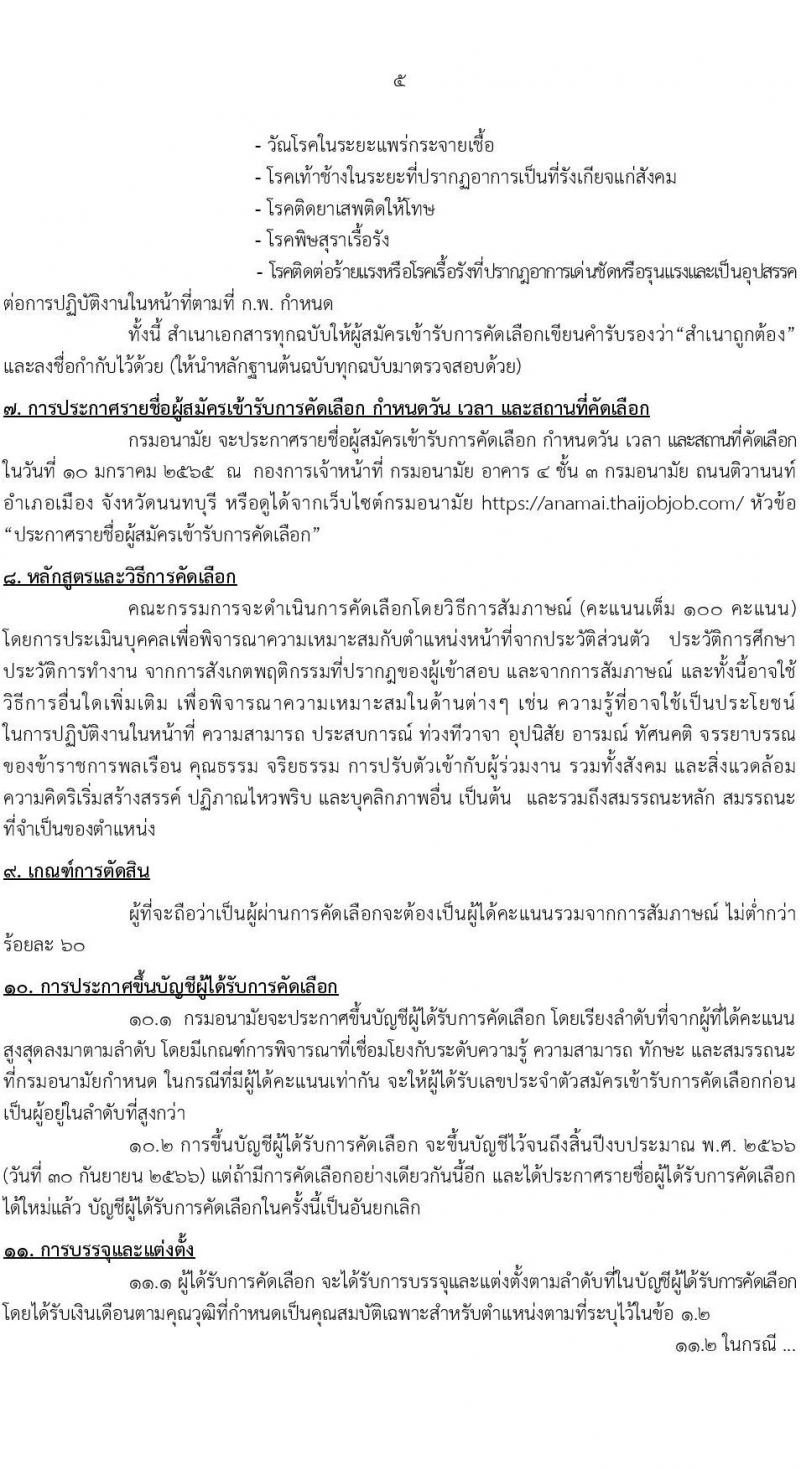 ๕

- วัณโรคในระยะแพร่กระจายเชื้อ
- โรคเท้าช้างในระยะที่ปรากฏอาการเป็นที่รังเกียจแก่สังคม
- โรคติดยาเสพติดให้โทษ
- โรคพิษสุราเรื้อรัง
- โรคติดต่อร้ายแรงหรือโรคเรื้อรังที่ปรากฏอาการเด่นชัดหรือรุนแรงและเป็นอุปสรรคต่อการปฏิบัติงานในหน้าที่ตามที่ ก.พ. กำหนด

ทั้งนี้ สำเนาเอกสารทุกฉบับให้ผู้สมัครเข้ารับการคัดเลือกเขียนคำรับรองว่า“สำเนาถูกต้อง” และลงชื่อกำกับไว้ด้วย (ให้นำหลักฐานต้นฉบับทุกฉบับมาตรวจสอบด้วย)

๗. การประกาศรายชื่อผู้สมัครเข้ารับการคัดเลือก กำหนดวัน เวลา และสถานที่คัดเลือก

กรมอนามัย จะประกาศรายชื่อผู้สมัครเข้ารับการคัดเลือก กำหนดวัน เวลา และสถานที่คัดเลือก ในวันที่ ๑๐ มกราคม ๒๕๖๕ ณ กองการเจ้าหน้าที่ กรมอนามัย อาคาร ๔ ชั้น ๓ กรมอนามัย ถนนติวานนท์ อำเภอเมือง จังหวัดนนทบุรี หรือดูได้จากเว็บไซต์กรมอนามัย https://anamai.thaijobjob.com/ หัวข้อ “ประกาศรายชื่อผู้สมัครเข้ารับการคัดเลือก”

๘. หลักสูตรและวิธีการคัดเลือก

คณะกรรมการจะดำเนินการคัดเลือกโดยวิธีการสัมภาษณ์ (คะแนนเต็ม ๑๐๐ คะแนน) โดยการประเมินบุคคลเพื่อพิจารณาความเหมาะสมกับตำแหน่งหน้าที่จากประวัติส่วนตัว ประวัติการศึกษา ประวัติการทำงาน จากการสังเกตพฤติกรรมที่ปรากฏของผู้เข้าสอบ และจากการสัมภาษณ์ และทั้งนี้อาจใช้วิธีการอื่นใดเพิ่มเติม เพื่อพิจารณาความเหมาะสมในด้านต่างๆ เช่น ความรู้ที่อาจใช้เป็นประโยชน์ในการปฏิบัติงานในหน้าที่ ความสามารถ ประสบการณ์ ท่วงทีวาจา อุปนิสัย อารมณ์ ทัศนคติ จรรยาบรรณของข้าราชการพลเรือน คุณธรรม จริยธรรม การปรับตัวเข้ากับผู้ร่วมงาน รวมทั้งสังคม และสิ่งแวดล้อม ความคิดริเริ่มสร้างสรรค์ ปฏิภาณไหวพริบ และบุคลิกภาพอื่น เป็นต้น และรวมถึงสมรรถนะหลัก สมรรถนะที่จำเป็นของตำแหน่ง

๙. เกณฑ์การตัดสิน

ผู้ที่จะถือว่าเป็นผู้ผ่านการคัดเลือกจะต้องเป็นผู้ได้คะแนนรวมจากการสัมภาษณ์ ไม่ต่ำกว่าร้อยละ ๖๐

๑๐. การประกาศขึ้นบัญชีผู้ได้รับการคัดเลือก

๑๐.๑ กรมอนามัยจะประกาศขึ้นบัญชีผู้ได้รับการคัดเลือก โดยเรียงลำดับที่จากผู้ที่ได้คะแนนสูงสุดลงมาตามลำดับ โดยมีเกณฑ์การพิจารณาที่เชื่อมโยงกับระดับความรู้ ความสามารถ ทักษะ และสมรรถนะที่กรมอนามัยกำหนด ในกรณีที่มีผู้ได้คะแนนเท่ากัน จะให้ผู้ได้รับเลขประจำตัวสมัครเข้ารับการคัดเลือกก่อนเป็นผู้อยู่ในลำดับที่สูงกว่า

๑๐.๒ การขึ้นบัญชีผู้ได้รับการคัดเลือก จะขึ้นบัญชีไว้จนถึงสิ้นปีงบประมาณ พ.ศ. ๒๕๖๖ (วันที่ ๓๐ กันยายน ๒๕๖๖) แต่ถ้ามีการคัดเลือกอย่างเดียวกันนี้อีก และได้ประกาศรายชื่อผู้ได้รับการคัดเลือกได้ใหม่แล้ว บัญชีผู้ได้รับการคัดเลือกในครั้งนี้เป็นอันยกเลิก

๑๑. การบรรจุและแต่งตั้ง

๑๑.๑ ผู้ได้รับการคัดเลือก จะได้รับการบรรจุและแต่งตั้งตามลำดับที่ในบัญชีผู้ได้รับการคัดเลือก โดยได้รับเงินเดือนตามคุณวุฒิที่กำหนดเป็นคุณสมบัติเฉพาะสำหรับตำแหน่งตามที่ระบุไว้ในข้อ ๑.๒

๑๑.๒ ในกรณี ...